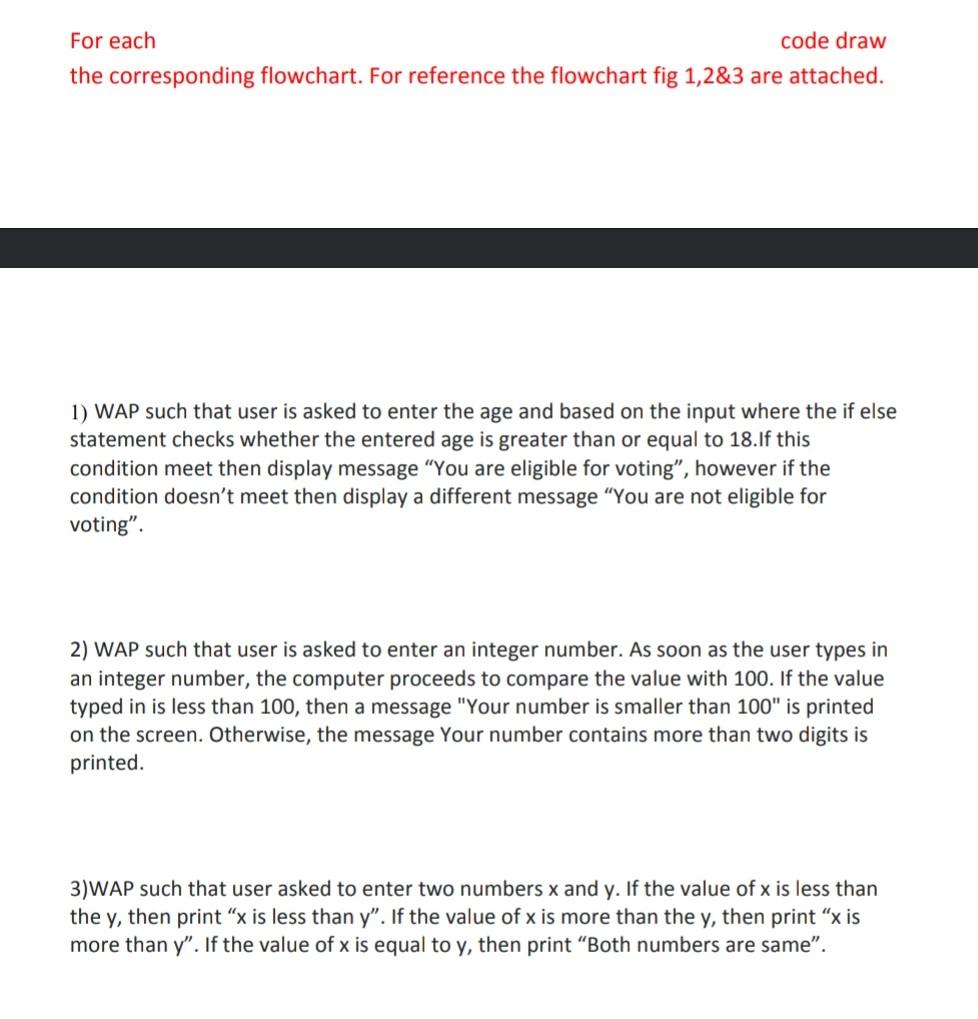 For each code draw the corresponding flowchart. For reference the flowchart fig 1,2&3 are attached.

1) WAP such that user is asked to enter the age and based on the input where the if else statement checks whether the entered age is greater than or equal to 18.If this condition meet then display message “You are eligible for voting”, however if the condition doesn’t meet then display a different message “You are not eligible for voting”.

2) WAP such that user is asked to enter an integer number. As soon as the user types in an integer number, the computer proceeds to compare the value with 100. If the value typed in is less than 100, then a message "Your number is smaller than 100" is printed on the screen. Otherwise, the message Your number contains more than two digits is printed.

3)WAP such that user asked to enter two numbers x and y. If the value of x is less than the y, then print “x is less than y”. If the value of x is more than the y, then print “x is more than y”. If the value of x is equal to y, then print “Both numbers are same”.